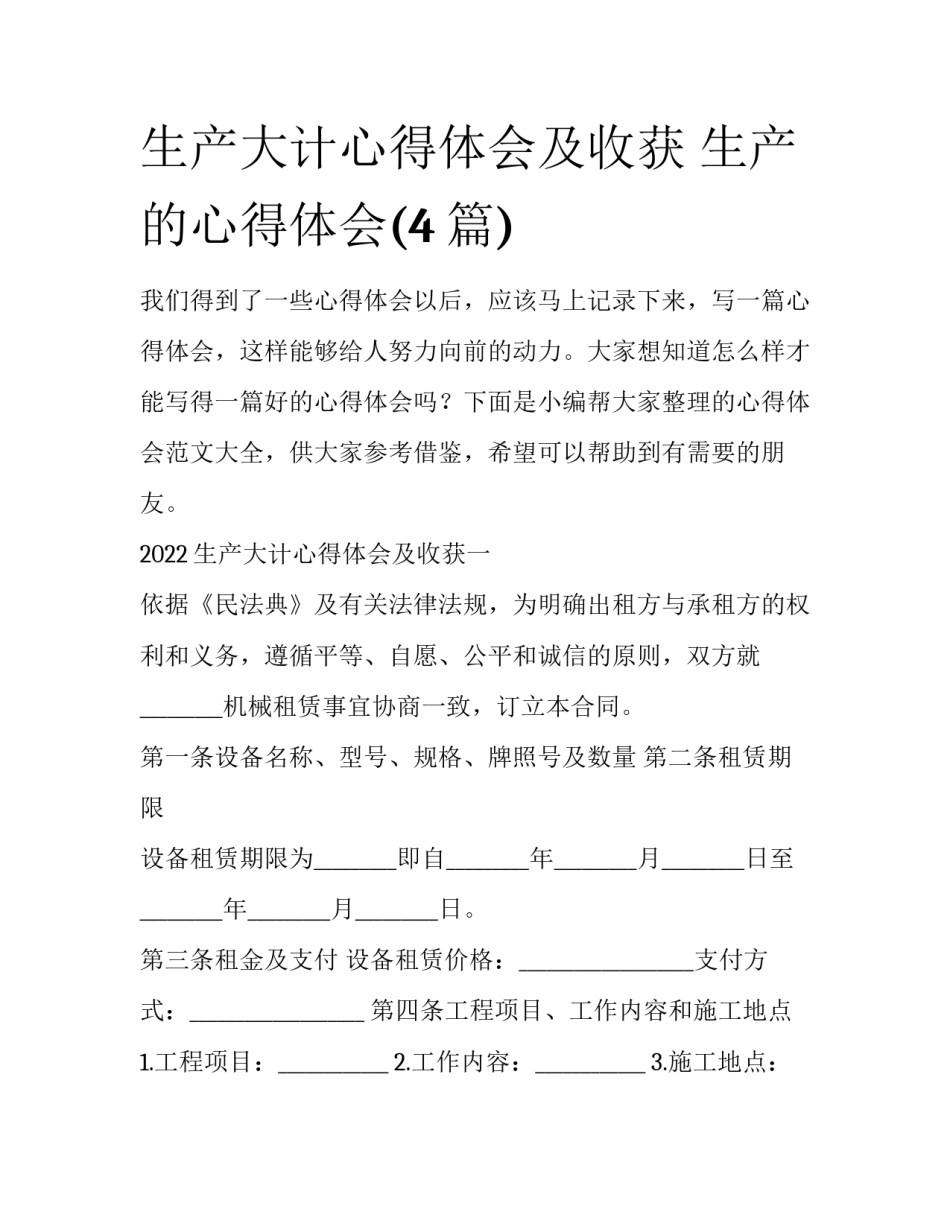 生产大计心得体会及收获 生产的心得体会(4 篇)

我们得到了一些心得体会以后，应该马上记录下来，写一篇心得体会，这样能够给人努力向前的动力。大家想知道怎么样才能写得一篇好的心得体会吗？下面是小编帮大家整理的心得体会范文大全，供大家参考借鉴，希望可以帮助到有需要的朋友。

2022 生产大计心得体会及收获一

依据《民法典》及有关法律法规，为明确出租方与承租方的权利和义务，遵循平等、自愿、公平和诚信的原则，双方就_______机械租赁事宜协商一致，订立本合同。

第一条设备名称、型号、规格、牌照号及数量 第二条租赁期限

设备租赁期限为_______即自_______年_______月_______日至_______年_______月_______日。

第三条租金及支付 设备租赁价格：_______________支付方式：_______________ 第四条工程项目、工作内容和施工地点 1.工程项目：_________ 2.工作内容：_________ 3.施工地点：